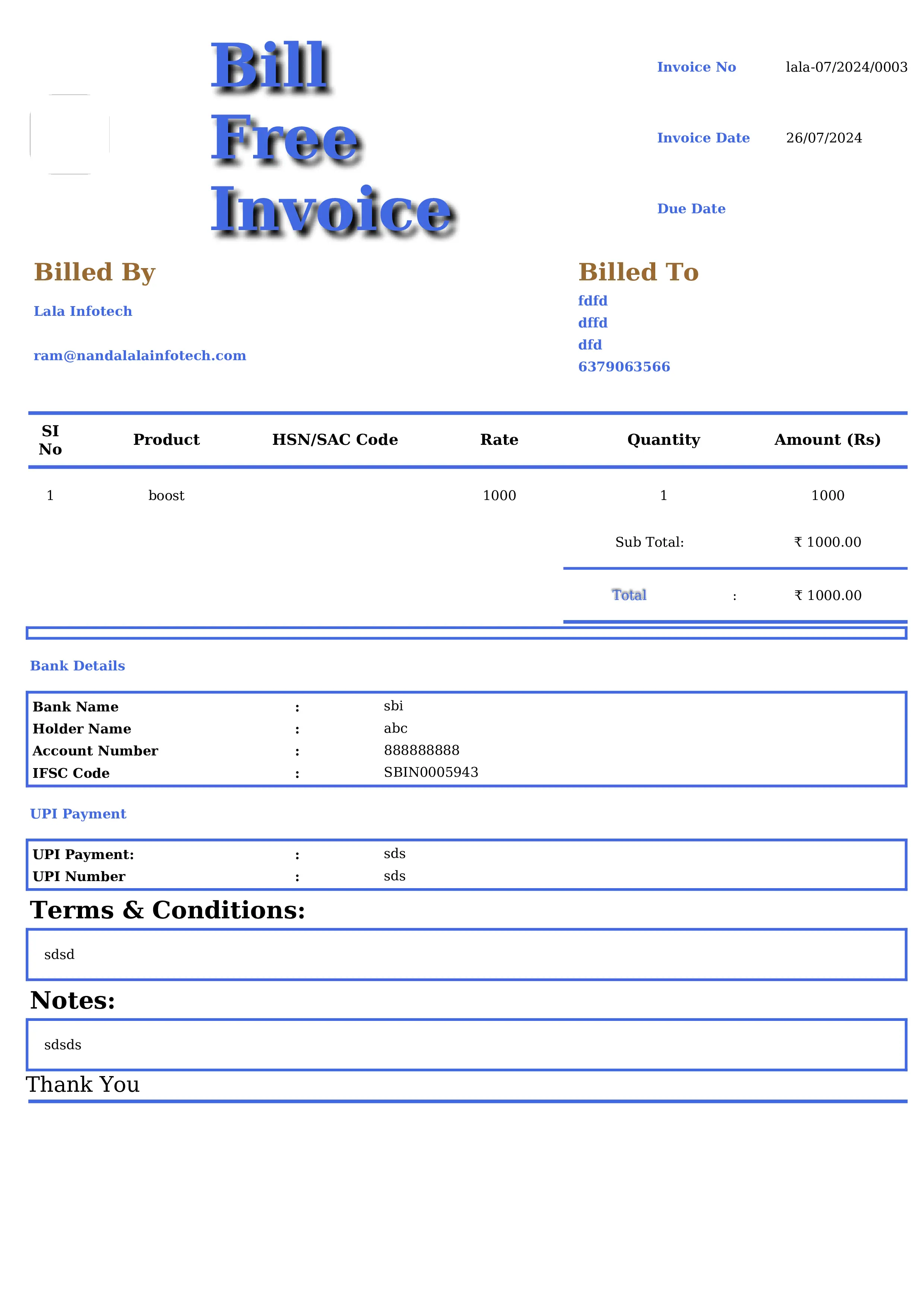 Bill Free Invoice

Invoice No lala-07/2024/0003

Invoice Date 26/07/2024

Due Date

Billed By

Lala Infotech

ram@nandalalainfotech.com

Billed To

fdfd
dffd
dfd
6379063566

| SI No | Product | HSN/SAC Code | Rate | Quantity | Amount (Rs) |
|---|---|---|---|---|---|
| 1 | boost | | 1000 | 1 | 1000 |

Sub Total: ₹ 1000.00

Total : ₹ 1000.00

Bank Details

Bank Name : sbi
Holder Name : abc
Account Number : 888888888
IFSC Code : SBIN0005943

UPI Payment

UPI Payment: : sds
UPI Number : sds

Terms & Conditions:

sdsd

Notes:

sdsds

Thank You